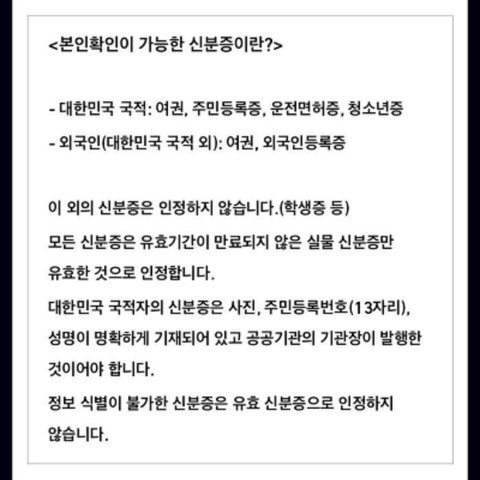 <본인확인이 가능한 신분증이란?>

- 대한민국 국적: 여권, 주민등록증, 운전면허증, 청소년증
- 외국인(대한민국 국적 외): 여권, 외국인등록증

이 외의 신분증은 인정하지 않습니다.(학생증 등)
모든 신분증은 유효기간이 만료되지 않은 실물 신분증만 유효한 것으로 인정합니다.
대한민국 국적자의 신분증은 사진, 주민등록번호(13자리), 성명이 명확하게 기재되어 있고 공공기관의 기관장이 발행한 것이어야 합니다.
정보 식별이 불가한 신분증은 유효 신분증으로 인정하지 않습니다.